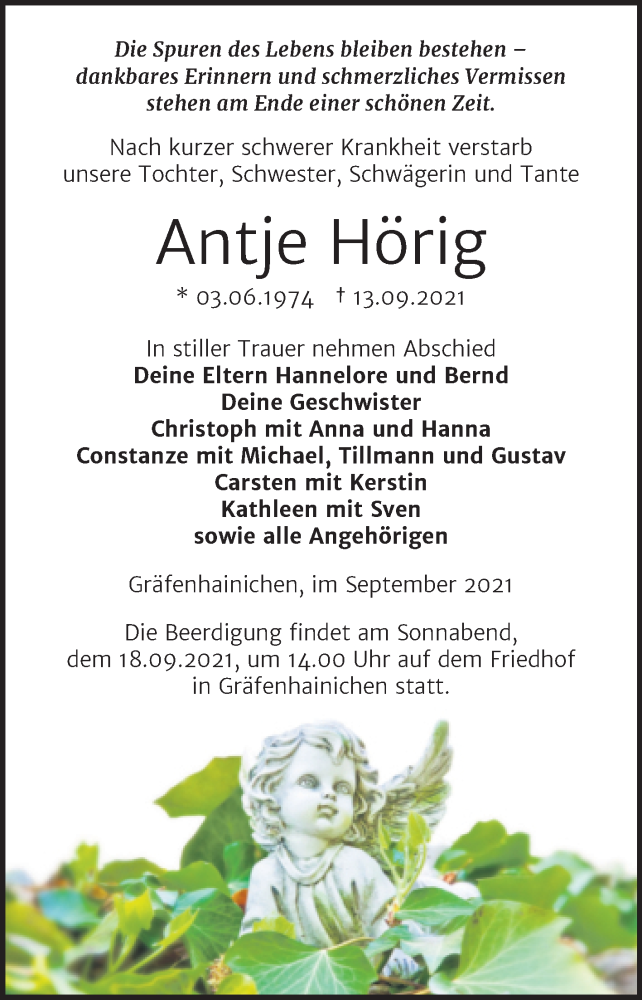 Die Spuren des Lebens bleiben bestehen – dankbares Erinnern und schmerzliches Vermissen stehen am Ende einer schönen Zeit.

Nach kurzer schwerer Krankheit verstarb unsere Tochter, Schwester, Schwägerin und Tante

Antje Hörig

* 03.06.1974 † 13.09.2021

In stiller Trauer nehmen Abschied
Deine Eltern Hannelore und Bernd
Deine Geschwister
Christoph mit Anna und Hanna
Constanze mit Michael, Tillmann und Gustav
Carsten mit Kerstin
Kathleen mit Sven
sowie alle Angehörigen

Gräfenhainichen, im September 2021

Die Beerdigung findet am Sonnabend, dem 18.09.2021, um 14.00 Uhr auf dem Friedhof in Gräfenhainichen statt.